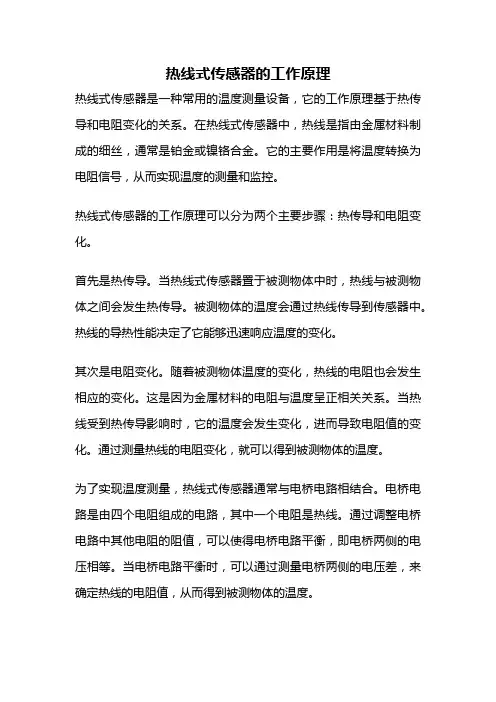 热线式传感器的工作原理

热线式传感器是一种常用的温度测量设备，它的工作原理基于热传导和电阻变化的关系。在热线式传感器中，热线是指由金属材料制成的细丝，通常是铂金或镍铬合金。它的主要作用是将温度转换为电阻信号，从而实现温度的测量和监控。

热线式传感器的工作原理可以分为两个主要步骤：热传导和电阻变化。

首先是热传导。当热线式传感器置于被测物体中时，热线与被测物体之间会发生热传导。被测物体的温度会通过热线传导到传感器中。热线的导热性能决定了它能够迅速响应温度的变化。

其次是电阻变化。随着被测物体温度的变化，热线的电阻也会发生相应的变化。这是因为金属材料的电阻与温度呈正相关关系。当热线受到热传导影响时，它的温度会发生变化，进而导致电阻值的变化。通过测量热线的电阻变化，就可以得到被测物体的温度。

为了实现温度测量，热线式传感器通常与电桥电路相结合。电桥电路是由四个电阻组成的电路，其中一个电阻是热线。通过调整电桥电路中其他电阻的阻值，可以使得电桥电路平衡，即电桥两侧的电压相等。当电桥电路平衡时，可以通过测量电桥两侧的电压差，来确定热线的电阻值，从而得到被测物体的温度。